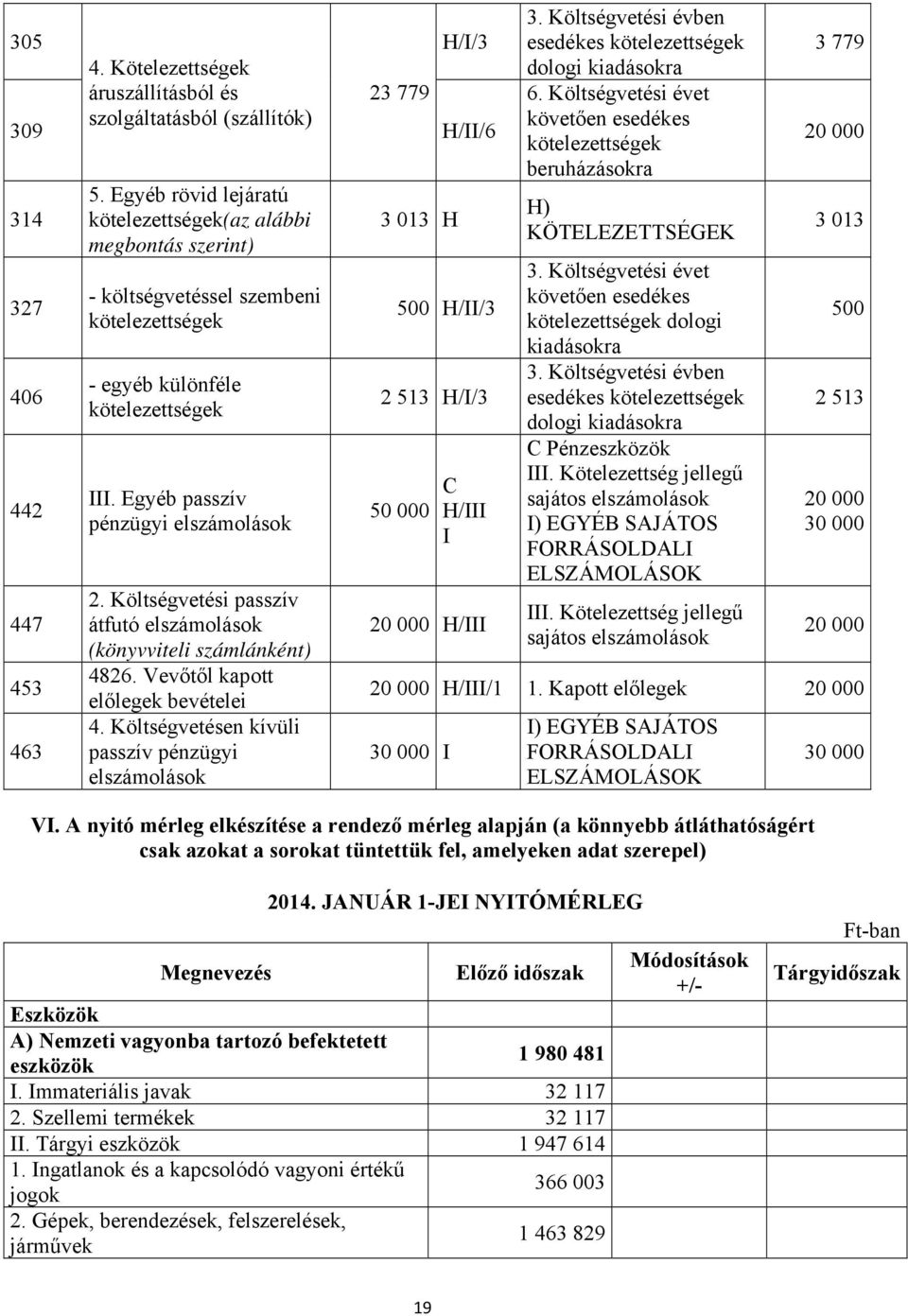 | | | | | | |
|---|---|---|---|---|---|
| 305 | 4. Kötelezettségek áruszállításból és szolgáltatásból (szállítók) | 23 779 | H/I/3 | 3. Költségvetési évben esedékes kötelezettségek dologi kiadásokra | 3 779 |
| 309 | | | H/II/6 | 6. Költségvetési évet követően esedékes kötelezettségek beruházásokra | 20 000 |
| 314 | 5. Egyéb rövid lejáratú kötelezettségek(az alábbi megbontás szerint) | 3 013 | H | H) KÖTELEZETTSÉGEK | 3 013 |
| 327 | - költségvetéssel szembeni kötelezettségek | 500 | H/II/3 | 3. Költségvetési évet követően esedékes kötelezettségek dologi kiadásokra | 500 |
| 406 | - egyéb különféle kötelezettségek | 2 513 | H/I/3 | 3. Költségvetési évben esedékes kötelezettségek dologi kiadásokra | 2 513 |
| 442 | III. Egyéb passzív pénzügyi elszámolások | 50 000 | C H/III I | C Pénzeszközök III. Kötelezettség jellegű sajátos elszámolások I) EGYÉB SAJÁTOS FORRÁSOLDALI ELSZÁMOLÁSOK | 20 000 30 000 |
| 447 | 2. Költségvetési passzív átfutó elszámolások (könyvviteli számlánként) | 20 000 | H/III | III. Kötelezettség jellegű sajátos elszámolások | 20 000 |
| 453 | 4826. Vevőtől kapott előlegek bevételei | 20 000 | H/III/1 | 1. Kapott előlegek | 20 000 |
| 463 | 4. Költségvetésen kívüli passzív pénzügyi elszámolások | 30 000 | I | I) EGYÉB SAJÁTOS FORRÁSOLDALI ELSZÁMOLÁSOK | 30 000 |

VI. A nyitó mérleg elkészítése a rendező mérleg alapján (a könnyebb átláthatóságért csak azokat a sorokat tüntettük fel, amelyeken adat szerepel)

2014. JANUÁR 1-JEI NYITÓMÉRLEG

Ft-ban

| Megnevezés | Előző időszak | Módosítások +/- | Tárgyidőszak |
|---|---|---|---|
| Eszközök | | | |
| A) Nemzeti vagyonba tartozó befektetett eszközök | 1 980 481 | | |
| I. Immateriális javak | 32 117 | | |
| 2. Szellemi termékek | 32 117 | | |
| II. Tárgyi eszközök | 1 947 614 | | |
| 1. Ingatlanok és a kapcsolódó vagyoni értékű jogok | 366 003 | | |
| 2. Gépek, berendezések, felszerelések, járművek | 1 463 829 | | |

19